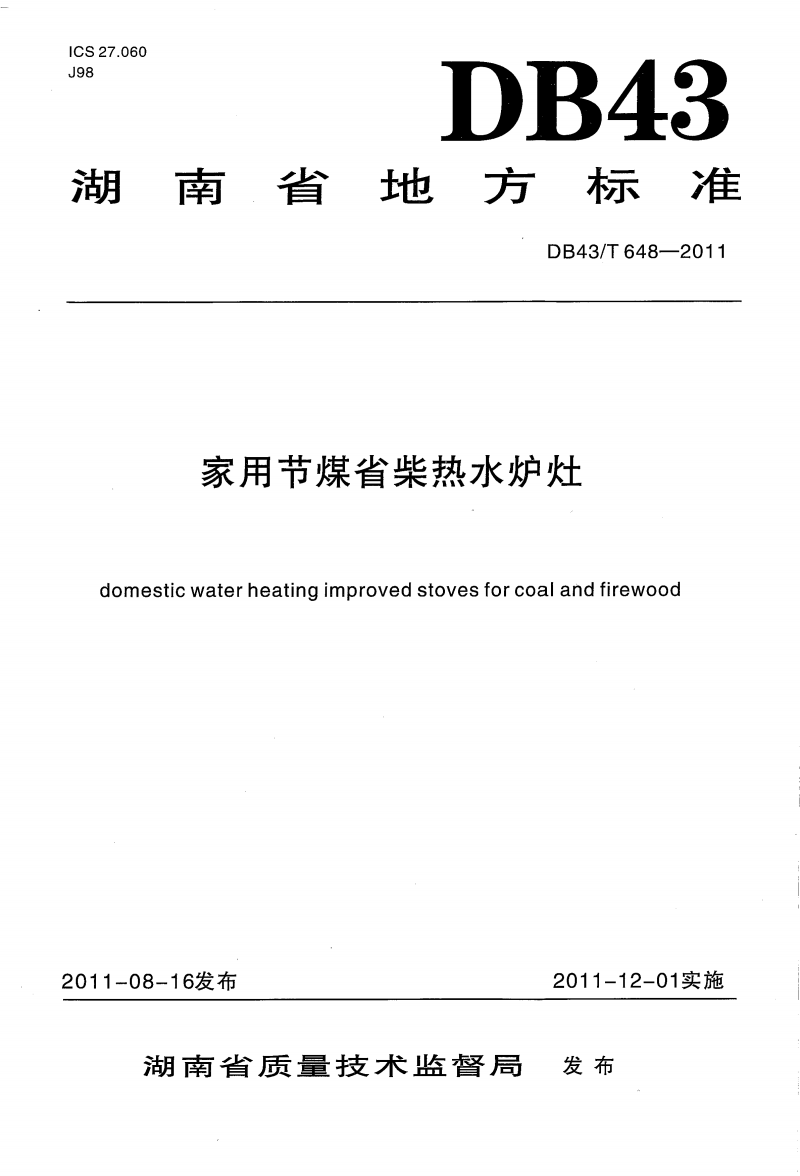 ICS 27.060
J98

DB43

湖南省地方标准

DB43/T 648—2011

家用节煤省柴热水炉灶

domestic water heating improved stoves for coal and firewood

2011-08-16发布

2011-12-01实施

湖南省质量技术监督局 发布